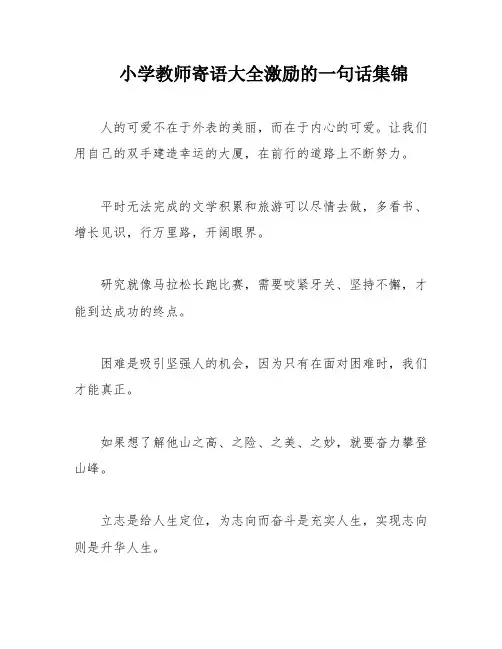 小学教师寄语大全激励的一句话集锦

人的可爱不在于外表的美丽，而在于内心的可爱。让我们用自己的双手建造幸运的大厦，在前行的道路上不断努力。

平时无法完成的文学积累和旅游可以尽情去做，多看书、增长见识，行万里路，开阔眼界。

研究就像马拉松长跑比赛，需要咬紧牙关、坚持不懈，才能到达成功的终点。

困难是吸引坚强人的机会，因为只有在面对困难时，我们才能真正。

如果想了解他山之高、之险、之美、之妙，就要奋力攀登山峰。

立志是给人生定位，为志向而奋斗是充实人生，实现志向则是升华人生。